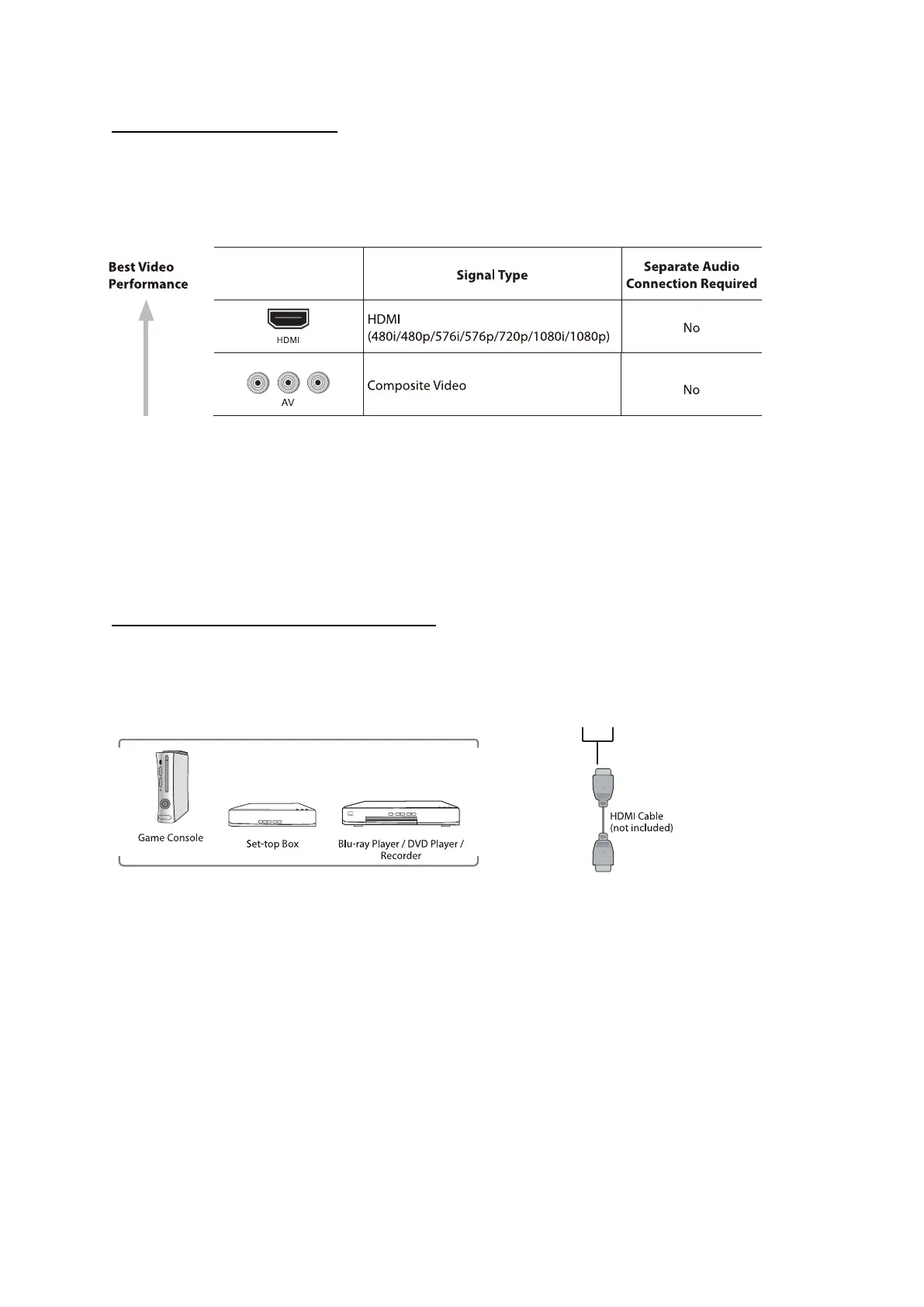 Best Video Performance

|  | Signal Type | Separate Audio Connection Required |
|---|---|---|
| HDMI | HDMI (480i/480p/576i/576p/720p/1080i/1080p) | No |
| AV | Composite Video | No |

Game Console

Set-top Box

Blu-ray Player / DVD Player / Recorder

HDMI Cable (not included)